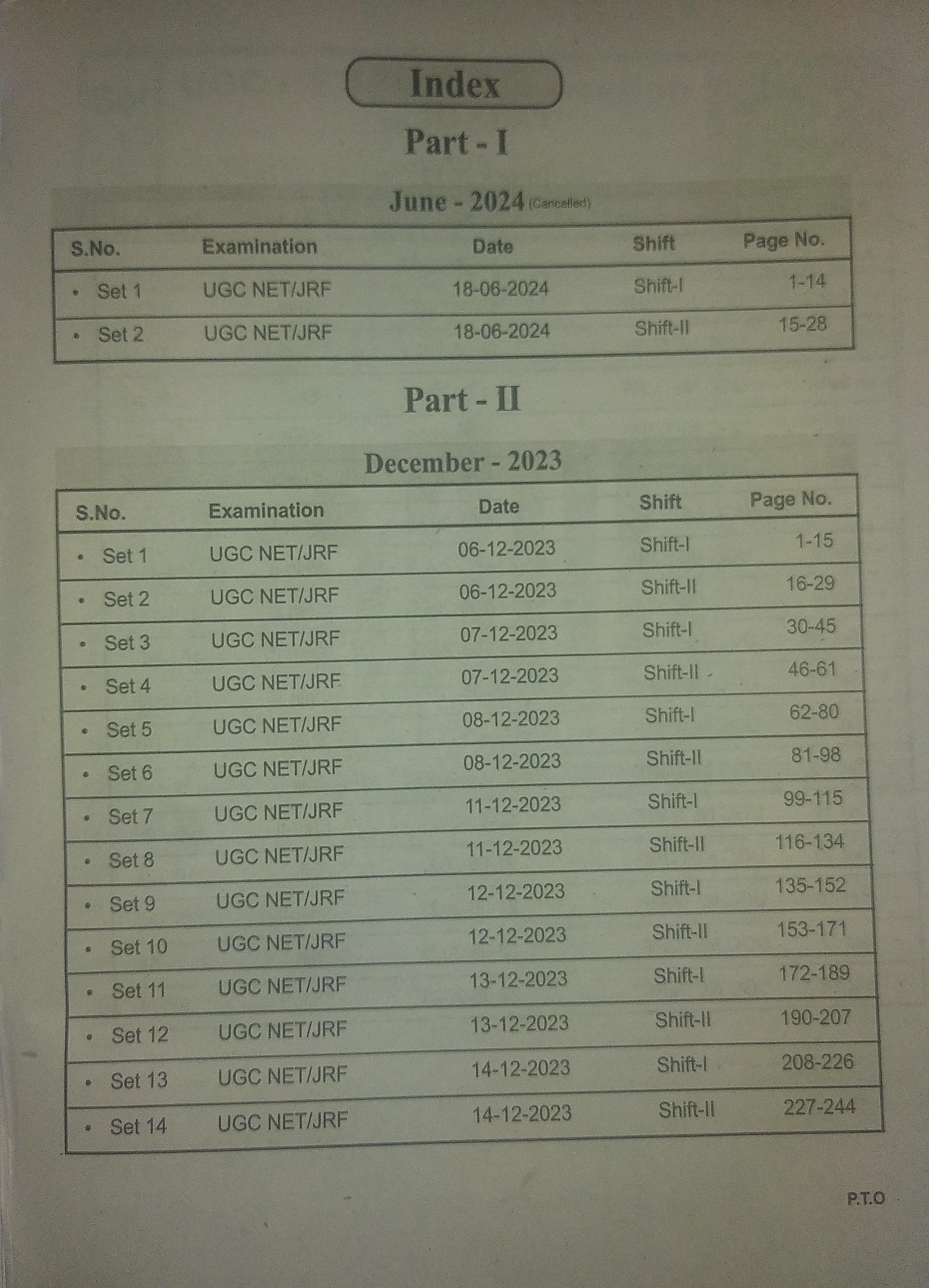 Index

Part - I

June - 2024 (Cancelled)

| S.No. | Examination | Date | Shift | Page No. |
|---|---|---|---|---|
| • Set 1 | UGC NET/JRF | 18-06-2024 | Shift-I | 1-14 |
| • Set 2 | UGC NET/JRF | 18-06-2024 | Shift-II | 15-28 |

Part - II

December - 2023

| S.No. | Examination | Date | Shift | Page No. |
|---|---|---|---|---|
| • Set 1 | UGC NET/JRF | 06-12-2023 | Shift-I | 1-15 |
| • Set 2 | UGC NET/JRF | 06-12-2023 | Shift-II | 16-29 |
| • Set 3 | UGC NET/JRF | 07-12-2023 | Shift-I | 30-45 |
| • Set 4 | UGC NET/JRF | 07-12-2023 | Shift-II | 46-61 |
| • Set 5 | UGC NET/JRF | 08-12-2023 | Shift-I | 62-80 |
| • Set 6 | UGC NET/JRF | 08-12-2023 | Shift-II | 81-98 |
| • Set 7 | UGC NET/JRF | 11-12-2023 | Shift-I | 99-115 |
| • Set 8 | UGC NET/JRF | 11-12-2023 | Shift-II | 116-134 |
| • Set 9 | UGC NET/JRF | 12-12-2023 | Shift-I | 135-152 |
| • Set 10 | UGC NET/JRF | 12-12-2023 | Shift-II | 153-171 |
| • Set 11 | UGC NET/JRF | 13-12-2023 | Shift-I | 172-189 |
| • Set 12 | UGC NET/JRF | 13-12-2023 | Shift-II | 190-207 |
| • Set 13 | UGC NET/JRF | 14-12-2023 | Shift-I | 208-226 |
| • Set 14 | UGC NET/JRF | 14-12-2023 | Shift-II | 227-244 |

P.T.O